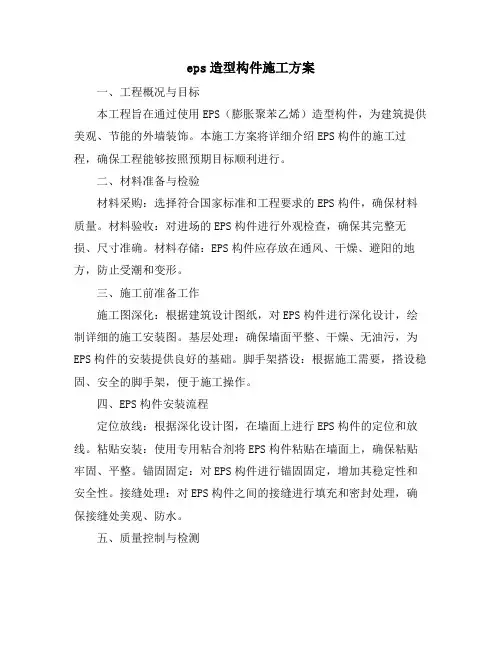 eps 造型构件施工方案

一、工程概况与目标

本工程旨在通过使用 EPS（膨胀聚苯乙烯）造型构件，为建筑提供美观、节能的外墙装饰。本施工方案将详细介绍 EPS 构件的施工过程，确保工程能够按照预期目标顺利进行。

二、材料准备与检验

材料采购：选择符合国家标准和工程要求的 EPS 构件，确保材料质量。材料验收：对进场的 EPS 构件进行外观检查，确保其完整无损、尺寸准确。材料存储：EPS 构件应存放在通风、干燥、避阳的地方，防止受潮和变形。

三、施工前准备工作

施工图深化：根据建筑设计图纸，对 EPS 构件进行深化设计，绘制详细的施工安装图。基层处理：确保墙面平整、干燥、无油污，为 EPS 构件的安装提供良好的基础。脚手架搭设：根据施工需要，搭设稳固、安全的脚手架，便于施工操作。

四、EPS 构件安装流程

定位放线：根据深化设计图，在墙面上进行 EPS 构件的定位和放线。粘贴安装：使用专用粘合剂将 EPS 构件粘贴在墙面上，确保粘贴牢固、平整。锚固固定：对 EPS 构件进行锚固固定，增加其稳定性和安全性。接缝处理：对 EPS 构件之间的接缝进行填充和密封处理，确保接缝处美观、防水。

五、质量控制与检测